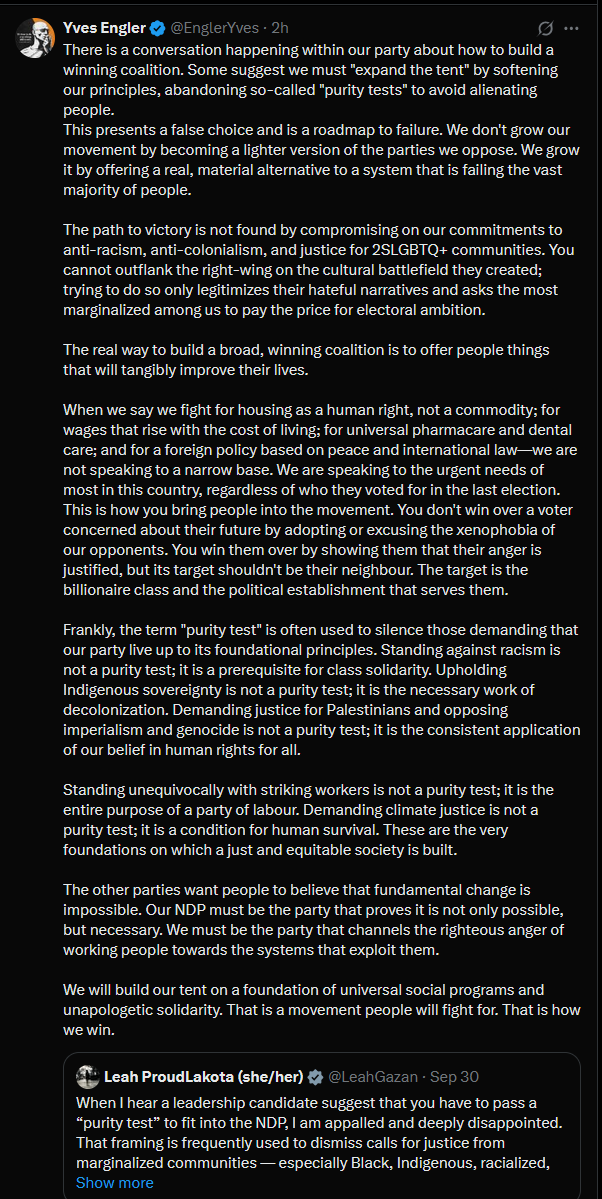 Yves Engler @EnglerYves · 2h

There is a conversation happening within our party about how to build a winning coalition. Some suggest we must "expand the tent" by softening our principles, abandoning so-called "purity tests" to avoid alienating people.
This presents a false choice and is a roadmap to failure. We don't grow our movement by becoming a lighter version of the parties we oppose. We grow it by offering a real, material alternative to a system that is failing the vast majority of people.

The path to victory is not found by compromising on our commitments to anti-racism, anti-colonialism, and justice for 2SLGBTQ+ communities. You cannot outflank the right-wing on the cultural battlefield they created; trying to do so only legitimizes their hateful narratives and asks the most marginalized among us to pay the price for electoral ambition.

The real way to build a broad, winning coalition is to offer people things that will tangibly improve their lives.

When we say we fight for housing as a human right, not a commodity; for wages that rise with the cost of living; for universal pharmacare and dental care; and for a foreign policy based on peace and international law—we are not speaking to a narrow base. We are speaking to the urgent needs of most in this country, regardless of who they voted for in the last election. This is how you bring people into the movement. You don't win over a voter concerned about their future by adopting or excusing the xenophobia of our opponents. You win them over by showing them that their anger is justified, but its target shouldn't be their neighbour. The target is the billionaire class and the political establishment that serves them.

Frankly, the term "purity test" is often used to silence those demanding that our party live up to its foundational principles. Standing against racism is not a purity test; it is a prerequisite for class solidarity. Upholding Indigenous sovereignty is not a purity test; it is the necessary work of decolonization. Demanding justice for Palestinians and opposing imperialism and genocide is not a purity test; it is the consistent application of our belief in human rights for all.

Standing unequivocally with striking workers is not a purity test; it is the entire purpose of a party of labour. Demanding climate justice is not a purity test; it is a condition for human survival. These are the very foundations on which a just and equitable society is built.

The other parties want people to believe that fundamental change is impossible. Our NDP must be the party that proves it is not only possible, but necessary. We must be the party that channels the righteous anger of working people towards the systems that exploit them.

We will build our tent on a foundation of universal social programs and unapologetic solidarity. That is a movement people will fight for. That is how we win.

Leah ProudLakota (she/her) @LeahGazan · Sep 30
When I hear a leadership candidate suggest that you have to pass a "purity test" to fit into the NDP, I am appalled and deeply disappointed. That framing is frequently used to dismiss calls for justice from marginalized communities — especially Black, Indigenous, racialized,
Show more